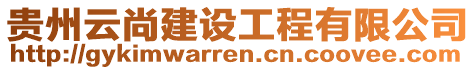 贵州云尚建设工程有限公司
http://gykimwarren.cn.coovee.com